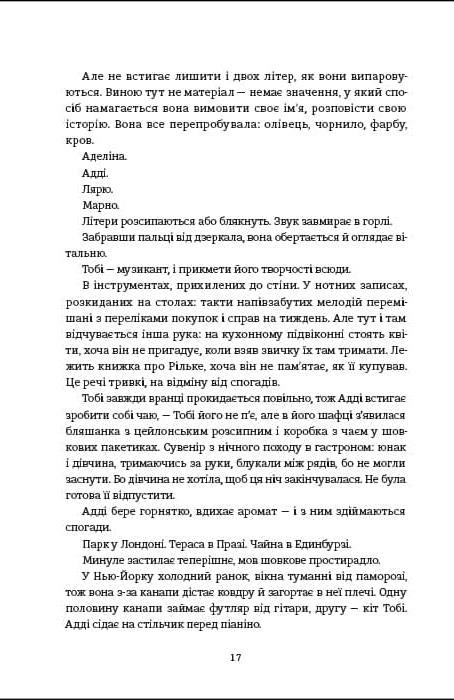 Але не встигає лишити і двох літер, як вони випаровуються. Виною тут не матеріал — немає значення, у який спосіб намагається вона вимовити своє ім'я, розповісти свою історію. Вона все перепробувала: олівець, чорнило, фарбу, кров.

Аделіна.

Адді.

Лярю.

Марно.

Літери розсипаються або блякнуть. Звук завмирає в горлі.

Забравши пальці від дзеркала, вона обертається й оглядає вітальню.

Тобі — музикант, і прикмети його творчості всюди.

В інструментах, прихилених до стіни. У нотних записах, розкиданих на столах: такти напівзабутих мелодій перемішані з переліками покупок і справ на тиждень. Але тут і там відчувається інша рука: на кухонному підвіконні стоять квіти, хоча він не пригадує, коли взяв звичку їх там тримати. Лежить книжка про Рільке, хоча він не пам'ятає, як її купував. Це речі тривкі, на відміну від спогадів.

Тобі завжди вранці прокидається повільно, тож Адді встигає зробити собі чаю, — Тобі його не п'є, але в його шафці з'явилася бляшанка з цейлонським розсипним і коробка з чаєм у шовкових пакетиках. Сувенір з нічного походу в гастроном: юнак і дівчина, тримаючись за руки, блукали між рядів, бо не могли заснути. Бо дівчина не хотіла, щоб ця ніч закінчувалася. Не була готова її відпустити.

Адді бере горнятко, вдихає аромат — і з ним здіймаються спогади.

Парк у Лондоні. Тераса в Празі. Чайна в Единбурзі.

Минуле застилає теперішнє, мов шовкове простирадло.

У Нью-Йорку холодний ранок, вікна туманні від паморозі, тож вона з-за канапи дістає ковдру й загортає в неї плечі. Одну половину канапи займає футляр від гітари, другу — кіт Тобі. Адді сідає на стільчик перед піаніно.

17